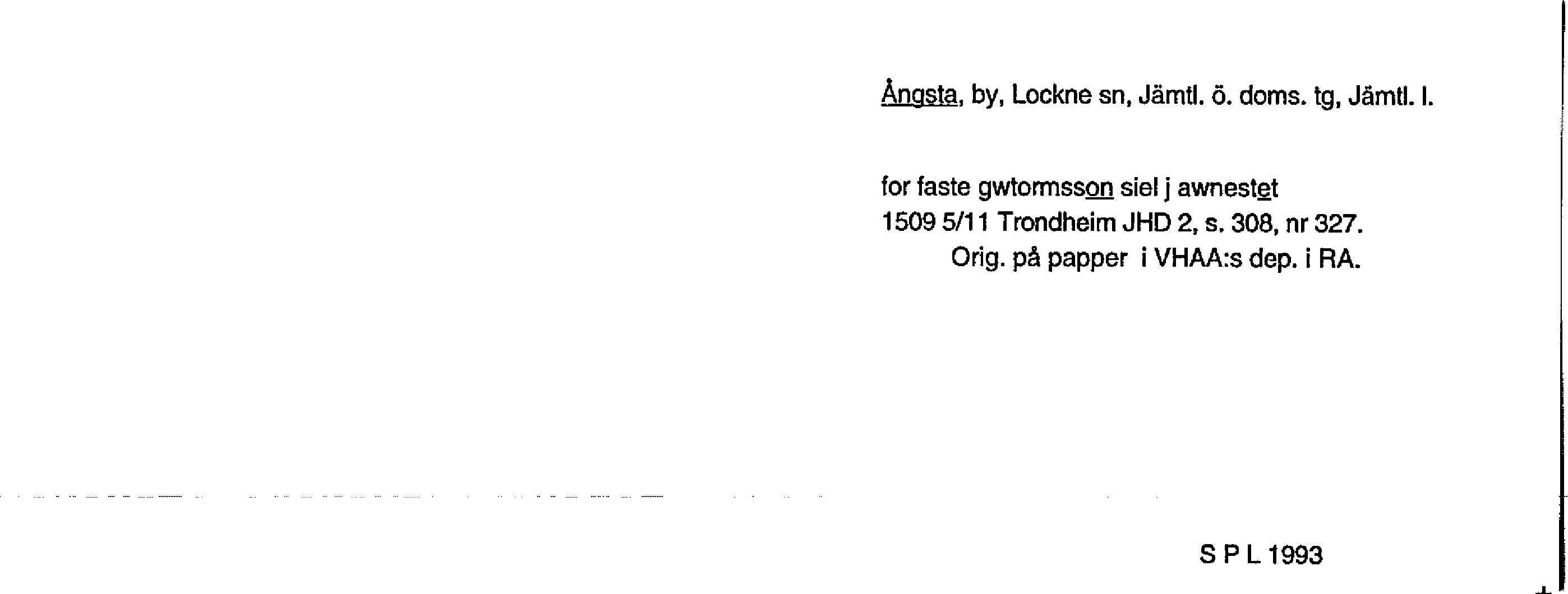 Ångsta, by, Lockne sn, Jämtl. ö. doms. tg, Jämtl. l.

for faste gwtormsson siel j awnestet
1509 5/11 Trondheim JHD 2, s. 308, nr 327.
Orig. på papper i VHAA:s dep. i RA.

S P L 1993